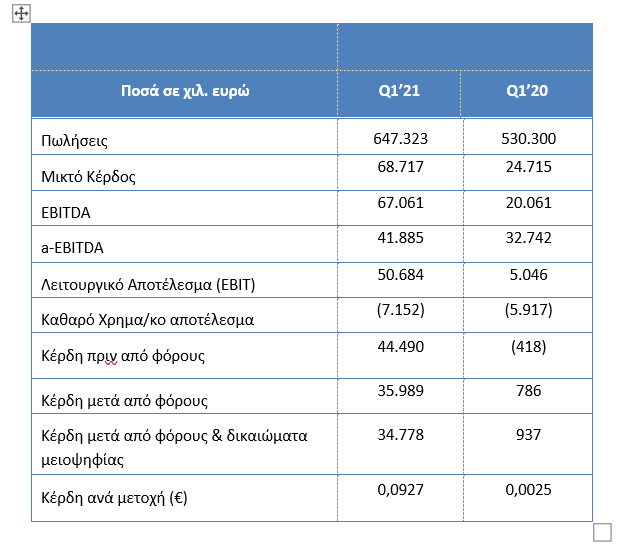 | Ποσά σε χιλ. ευρώ | Q1'21 | Q1'20 |
|---|---|---|
| Πωλήσεις | 647.323 | 530.300 |
| Μικτό Κέρδος | 68.717 | 24.715 |
| EBITDA | 67.061 | 20.061 |
| a-EBITDA | 41.885 | 32.742 |
| Λειτουργικό Αποτέλεσμα (EBIT) | 50.684 | 5.046 |
| Καθαρό Χρημα/κο αποτέλεσμα | (7.152) | (5.917) |
| Κέρδη πριν από φόρους | 44.490 | (418) |
| Κέρδη μετά από φόρους | 35.989 | 786 |
| Κέρδη μετά από φόρους & δικαιώματα μειοψηφίας | 34.778 | 937 |
| Κέρδη ανά μετοχή (€) | 0,0927 | 0,0025 |